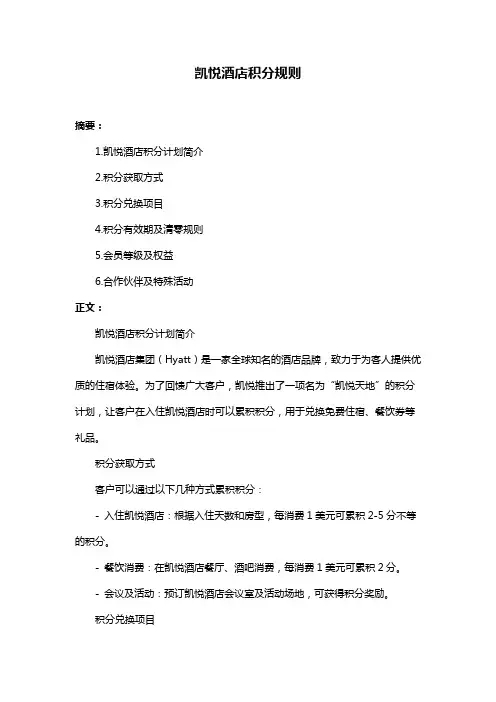 凯悦酒店积分规则

摘要：

1.凯悦酒店积分计划简介

2.积分获取方式

3.积分兑换项目

4.积分有效期及清零规则

5.会员等级及权益

6.合作伙伴及特殊活动

正文：

凯悦酒店积分计划简介

凯悦酒店集团（Hyatt）是一家全球知名的酒店品牌，致力于为客人提供优质的住宿体验。为了回馈广大客户，凯悦推出了一项名为“凯悦天地”的积分计划，让客户在入住凯悦酒店时可以累积积分，用于兑换免费住宿、餐饮券等礼品。

积分获取方式

客户可以通过以下几种方式累积积分：

- 入住凯悦酒店：根据入住天数和房型，每消费 1 美元可累积 2-5 分不等的积分。

- 餐饮消费：在凯悦酒店餐厅、酒吧消费，每消费 1 美元可累积 2 分。

- 会议及活动：预订凯悦酒店会议室及活动场地，可获得积分奖励。

积分兑换项目